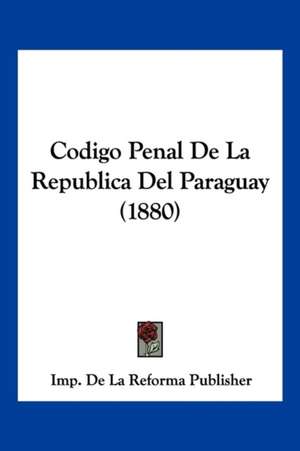 Codigo Penal De La Republica Del Paraguay (1880)

Imp. De La Reforma Publisher